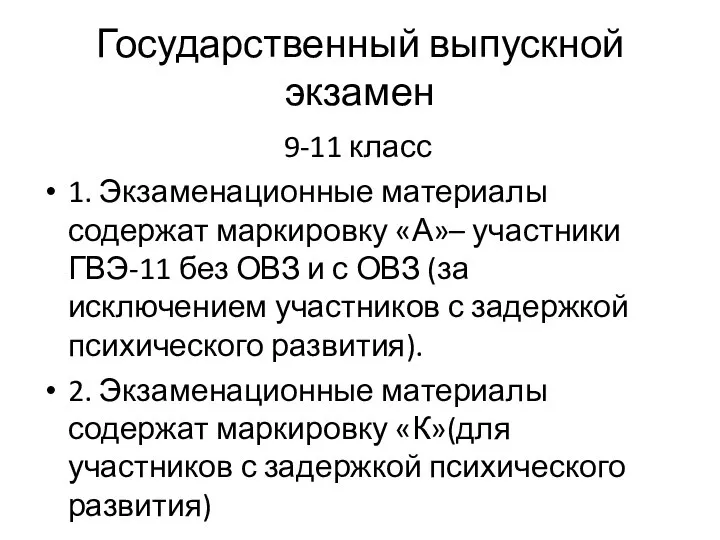 Государственный выпускной экзамен

9-11 класс

• 1. Экзаменационные материалы содержат маркировку «А»– участники ГВЭ-11 без ОВЗ и с ОВЗ (за исключением участников с задержкой психического развития).

• 2. Экзаменационные материалы содержат маркировку «К»(для участников с задержкой психического развития)